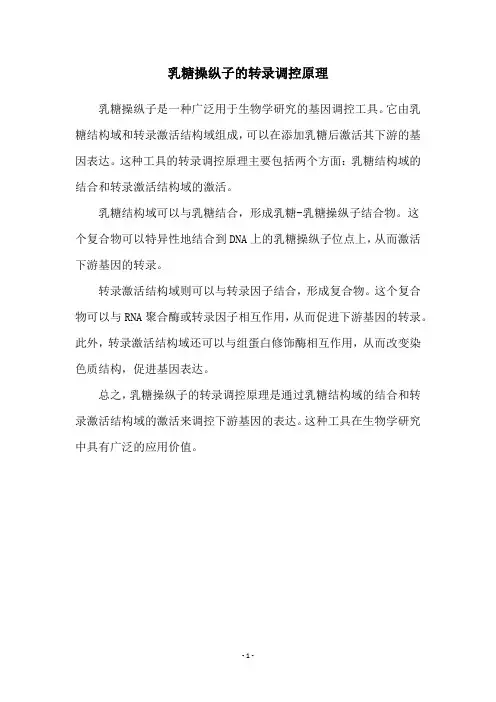 乳糖操纵子的转录调控原理

乳糖操纵子是一种广泛用于生物学研究的基因调控工具。它由乳糖结构域和转录激活结构域组成，可以在添加乳糖后激活其下游的基因表达。这种工具的转录调控原理主要包括两个方面：乳糖结构域的结合和转录激活结构域的激活。

乳糖结构域可以与乳糖结合，形成乳糖-乳糖操纵子结合物。这个复合物可以特异性地结合到DNA上的乳糖操纵子位点上，从而激活下游基因的转录。

转录激活结构域则可以与转录因子结合，形成复合物。这个复合物可以与RNA聚合酶或转录因子相互作用，从而促进下游基因的转录。此外，转录激活结构域还可以与组蛋白修饰酶相互作用，从而改变染色质结构，促进基因表达。

总之，乳糖操纵子的转录调控原理是通过乳糖结构域的结合和转录激活结构域的激活来调控下游基因的表达。这种工具在生物学研究中具有广泛的应用价值。

- 1 -